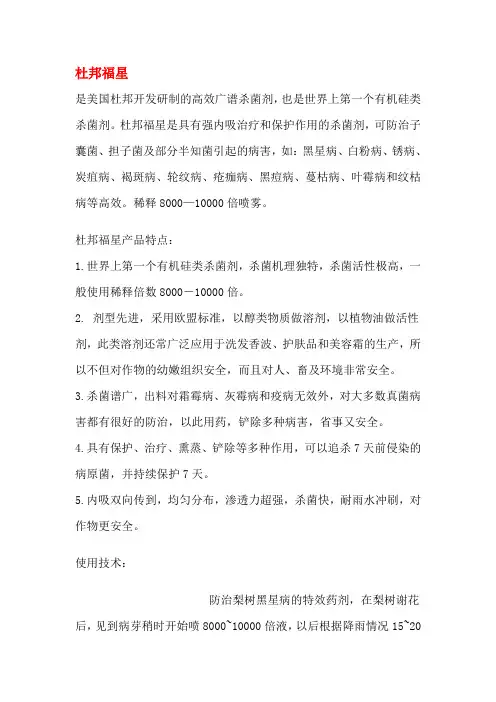 杜邦福星

是美国杜邦开发研制的高效广谱杀菌剂，也是世界上第一个有机硅类杀菌剂。杜邦福星是具有强内吸治疗和保护作用的杀菌剂，可防治子囊菌、担子菌及部分半知菌引起的病害，如：黑星病、白粉病、锈病、炭疽病、褐斑病、轮纹病、疮痂病、黑痘病、蔓枯病、叶霉病和纹枯病等高效。稀释 8000—10000 倍喷雾。

杜邦福星产品特点：

1.世界上第一个有机硅类杀菌剂，杀菌机理独特，杀菌活性极高，一般使用稀释倍数 8000－10000 倍。

2. 剂型先进，采用欧盟标准，以醇类物质做溶剂，以植物油做活性剂，此类溶剂还常广泛应用于洗发香波、护肤品和美容霜的生产，所以不但对作物的幼嫩组织安全，而且对人、畜及环境非常安全。

3.杀菌谱广，出料对霜霉病、灰霉病和疫病无效外，对大多数真菌病害都有很好的防治，以此用药，铲除多种病害，省事又安全。

4.具有保护、治疗、熏蒸、铲除等多种作用，可以追杀 7 天前侵染的病原菌，并持续保护 7 天。

5.内吸双向传到，均匀分布，渗透力超强，杀菌快，耐雨水冲刷，对作物更安全。

使用技术：

防治梨树黑星病的特效药剂，在梨树谢花后，见到病芽稍时开始喷 8000~10000 倍液，以后根据降雨情况 15~20